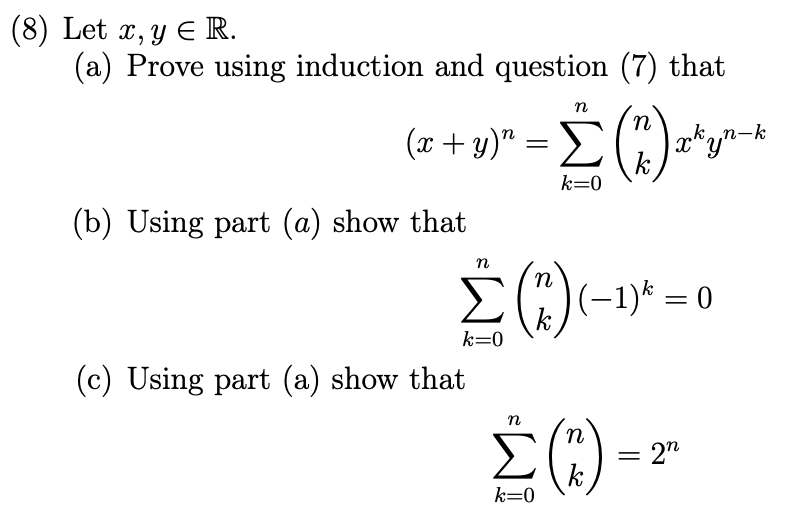 (8) Let $x, y \in \mathbb{R}$.

(a) Prove using induction and question (7) that

$$(x+y)^n = \sum_{k=0}^{n} \binom{n}{k} x^k y^{n-k}$$

(b) Using part $(a)$ show that

$$\sum_{k=0}^{n} \binom{n}{k} (-1)^k = 0$$

(c) Using part (a) show that

$$\sum_{k=0}^{n} \binom{n}{k} = 2^n$$